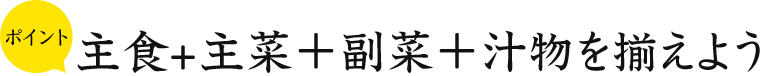 ポイント

主食+主菜＋副菜＋汁物を揃えよう